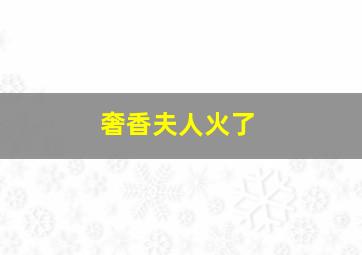 奢香夫人火了